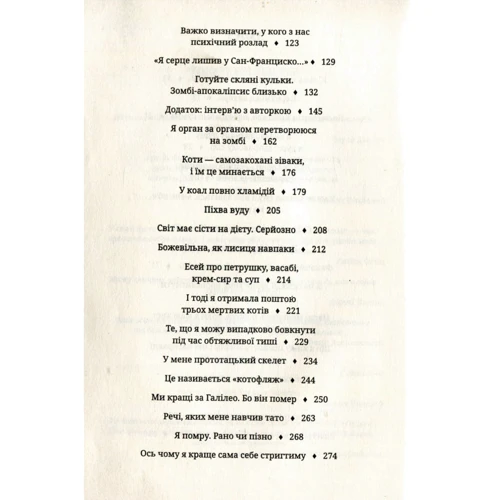 Важко визначити, у кого з нас психічний розлад ♦ 123

«Я серце лишив у Сан-Франциско...» ♦ 129

Готуйте скляні кульки. Зомбі-апокаліпсис близько ♦ 132

Додаток: інтерв'ю з авторкою ♦ 145

Я орган за органом перетворююся на зомбі ♦ 162

Коти — самозакохані зіваки, і їм це минається ♦ 176

У коал повно хламідій ♦ 179

Піхва вуду ♦ 205

Світ має сісти на дієту. Серйозно ♦ 208

Божевільна, як лисиця навпаки ♦ 212

Есей про петрушку, васабі, крем-сир та суп ♦ 214

І тоді я отримала поштою трьох мертвих котів ♦ 221

Те, що я можу випадково бовкнути під час обтяжливої тиші ♦ 229

У мене прототацький скелет ♦ 234

Це називається «котофляж» ♦ 244

Ми кращі за Галілео. Бо він помер ♦ 250

Речі, яких мене навчив тато ♦ 263

Я помру. Рано чи пізно ♦ 268

Ось чому я краще сама себе стригтиму ♦ 274